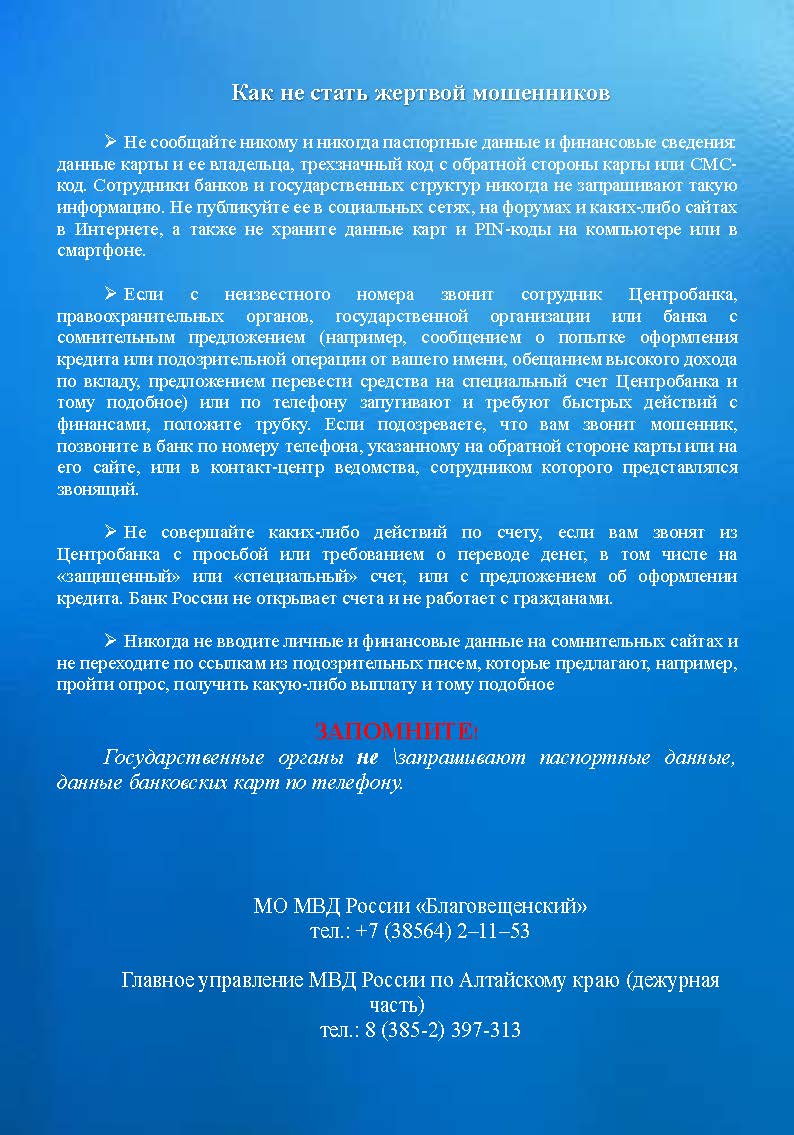 Как не стать жертвой мошенников

➢ Не сообщайте никому и никогда паспортные данные и финансовые сведения: данные карты и ее владельца, трехзначный код с обратной стороны карты или СМС-код. Сотрудники банков и государственных структур никогда не запрашивают такую информацию. Не публикуйте ее в социальных сетях, на форумах и каких-либо сайтах в Интернете, а также не храните данные карт и PIN-коды на компьютере или в смартфоне.

➢ Если с неизвестного номера звонит сотрудник Центробанка, правоохранительных органов, государственной организации или банка с сомнительным предложением (например, сообщением о попытке оформления кредита или подозрительной операции от вашего имени, обещанием высокого дохода по вкладу, предложением перевести средства на специальный счет Центробанка и тому подобное) или по телефону запугивают и требуют быстрых действий с финансами, положите трубку. Если подозреваете, что вам звонит мошенник, позвоните в банк по номеру телефона, указанному на обратной стороне карты или на его сайте, или в контакт-центр ведомства, сотрудником которого представлялся звонящий.

➢ Не совершайте каких-либо действий по счету, если вам звонят из Центробанка с просьбой или требованием о переводе денег, в том числе на «защищенный» или «специальный» счет, или с предложением об оформлении кредита. Банк России не открывает счета и не работает с гражданами.

➢ Никогда не вводите личные и финансовые данные на сомнительных сайтах и не переходите по ссылкам из подозрительных писем, которые предлагают, например, пройти опрос, получить какую-либо выплату и тому подобное

ЗАПОМНИТЕ!
Государственные органы не \запрашивают паспортные данные, данные банковских карт по телефону.

МО МВД России «Благовещенский»
тел.: +7 (38564) 2–11–53

Главное управление МВД России по Алтайскому краю (дежурная часть)
тел.: 8 (385-2) 397-313